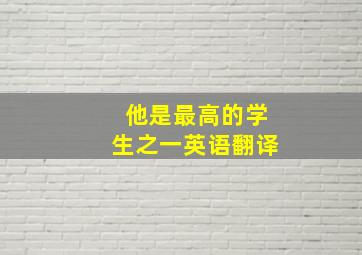 他是最高的学生之一英语翻译